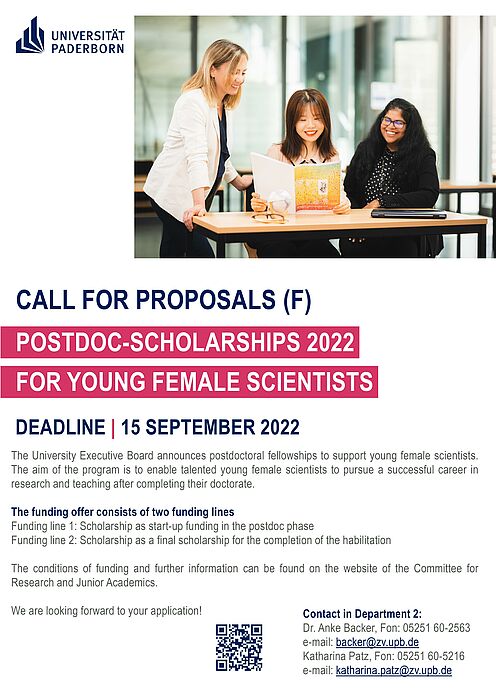 UNIVERSITÄT
PADERBORN

CALL FOR PROPOSALS (F)

POSTDOC-SCHOLARSHIPS 2022

FOR YOUNG FEMALE SCIENTISTS

DEADLINE | 15 SEPTEMBER 2022

The University Executive Board announces postdoctoral fellowships to support young female scientists. The aim of the program is to enable talented young female scientists to pursue a successful career in research and teaching after completing their doctorate.

The funding offer consists of two funding lines
Funding line 1: Scholarship as start-up funding in the postdoc phase
Funding line 2: Scholarship as a final scholarship for the completion of the habilitation

The conditions of funding and further information can be found on the website of the Committee for Research and Junior Academics.

We are looking forward to your application!

Contact in Department 2:
Dr. Anke Backer, Fon: 05251 60-2563
e-mail: backer@zv.upb.de
Katharina Patz, Fon: 05251 60-5216
e-mail: katharina.patz@zv.upb.de